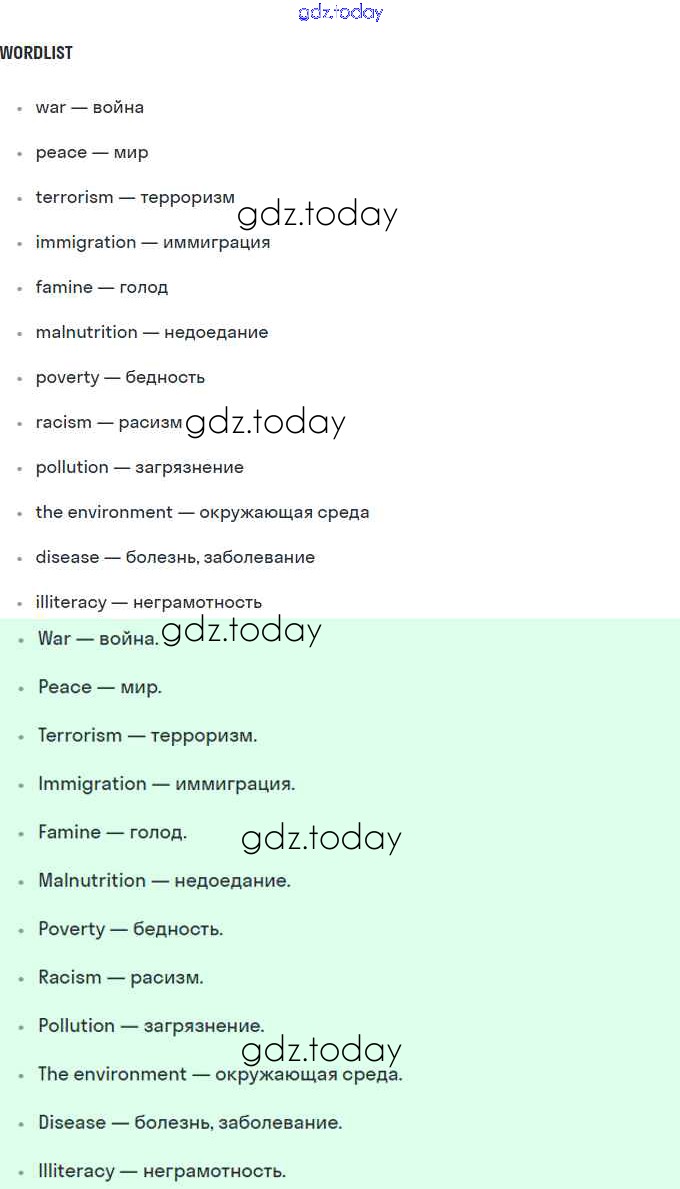 gdz.today

WORDLIST

- war — война
- peace — мир
- terrorism — терроризм gdz.today
- immigration — иммиграция
- famine — голод
- malnutrition — недоедание
- poverty — бедность
- racism — расизм gdz.today
- pollution — загрязнение
- the environment — окружающая среда
- disease — болезнь, заболевание
- illiteracy — неграмотность

- War — война. gdz.today
- Peace — мир.
- Terrorism — терроризм.
- Immigration — иммиграция.
- Famine — голод. gdz.today
- Malnutrition — недоедание.
- Poverty — бедность.
- Racism — расизм.
- Pollution — загрязнение. gdz.today
- The environment — окружающая среда.
- Disease — болезнь, заболевание.
- Illiteracy — неграмотность.